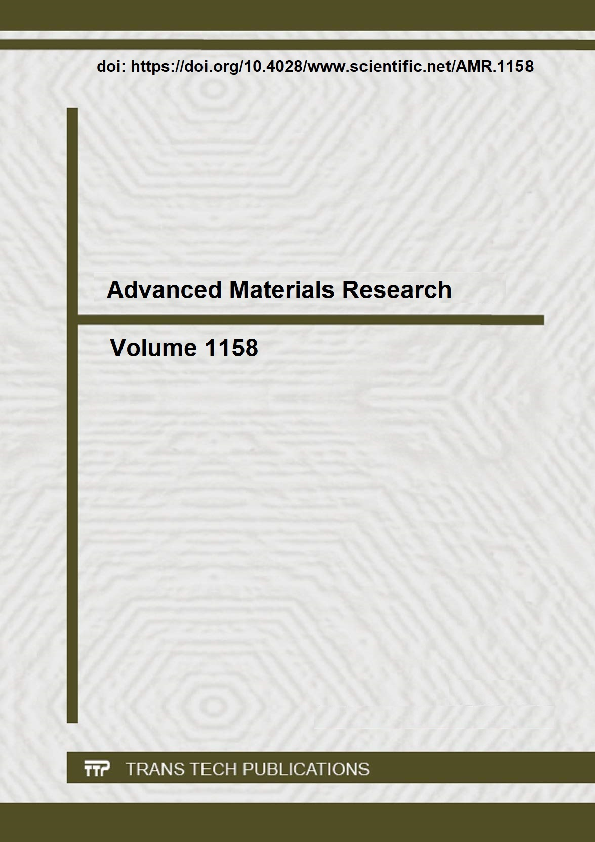 doi: https://doi.org/10.4028/www.scientific.net/AMR.1158

Advanced Materials Research

Volume 1158

TTP TRANS TECH PUBLICATIONS